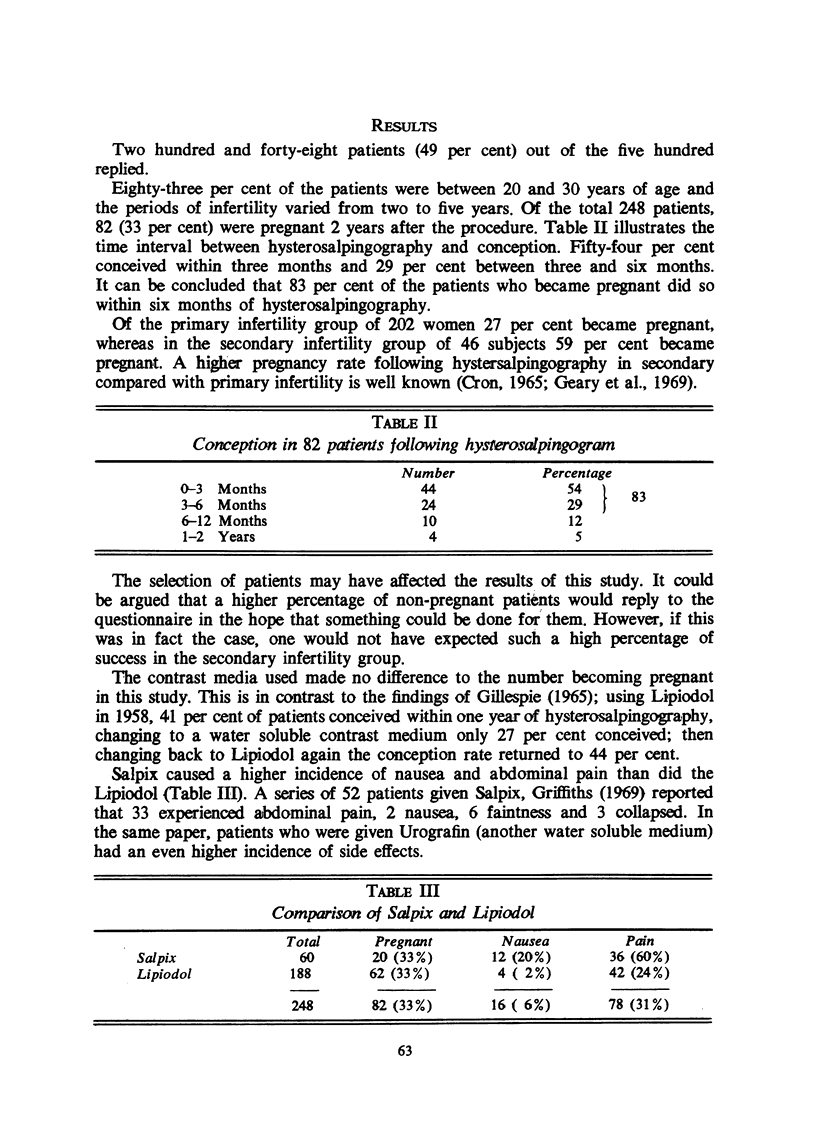 RESULTS

Two hundred and forty-eight patients (49 per cent) out of the five hundred replied.

Eighty-three per cent of the patients were between 20 and 30 years of age and the periods of infertility varied from two to five years. Of the total 248 patients, 82 (33 per cent) were pregnant 2 years after the procedure. Table II illustrates the time interval between hysterosalpingography and conception. Fifty-four per cent conceived within three months and 29 per cent between three and six months. It can be concluded that 83 per cent of the patients who became pregnant did so within six months of hysterosalpingography.

Of the primary infertility group of 202 women 27 per cent became pregnant, whereas in the secondary infertility group of 46 subjects 59 per cent became pregnant. A higher pregnancy rate following hystersalpingography in secondary compared with primary infertility is well known (Cron, 1965; Geary et al., 1969).

TABLE II
Conception in 82 patients following hysterosalpingogram

| | Number | Percentage | |
|---|---|---|---|
| 0–3 Months | 44 | 54 | 83 |
| 3–6 Months | 24 | 29 | |
| 6–12 Months | 10 | 12 | |
| 1–2 Years | 4 | 5 | |

The selection of patients may have affected the results of this study. It could be argued that a higher percentage of non-pregnant patients would reply to the questionnaire in the hope that something could be done for them. However, if this was in fact the case, one would not have expected such a high percentage of success in the secondary infertility group.

The contrast media used made no difference to the number becoming pregnant in this study. This is in contrast to the findings of Gillespie (1965); using Lipiodol in 1958, 41 per cent of patients conceived within one year of hysterosalpingography, changing to a water soluble contrast medium only 27 per cent conceived; then changing back to Lipiodol again the conception rate returned to 44 per cent.

Salpix caused a higher incidence of nausea and abdominal pain than did the Lipiodol (Table III). A series of 52 patients given Salpix, Griffiths (1969) reported that 33 experienced abdominal pain, 2 nausea, 6 faintness and 3 collapsed. In the same paper, patients who were given Urografin (another water soluble medium) had an even higher incidence of side effects.

TABLE III
Comparison of Salpix and Lipiodol

| | Total | Pregnant | Nausea | Pain |
|---|---|---|---|---|
| Salpix | 60 | 20 (33%) | 12 (20%) | 36 (60%) |
| Lipiodol | 188 | 62 (33%) | 4 ( 2%) | 42 (24%) |
| | 248 | 82 (33%) | 16 ( 6%) | 78 (31%) |

63